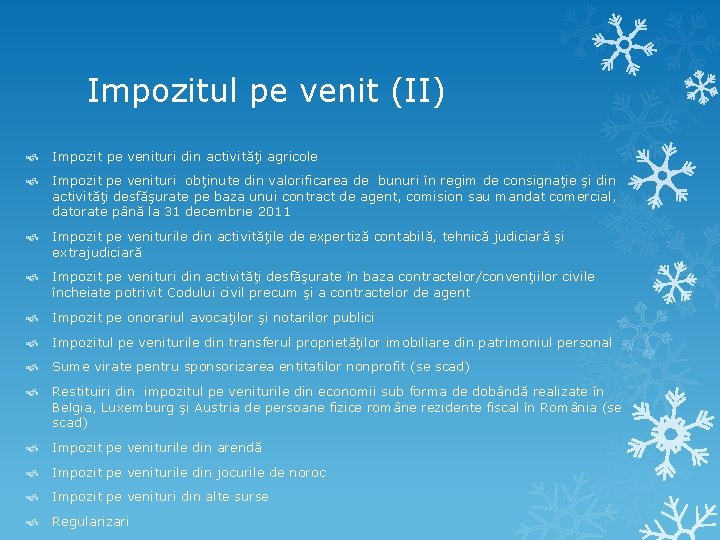 Impozitul pe venit (II)

Impozit pe venituri din activităţi agricole

Impozit pe venituri obţinute din valorificarea de bunuri în regim de consignaţie şi din activităţi desfăşurate pe baza unui contract de agent, comision sau mandat comercial, datorate până la 31 decembrie 2011

Impozit pe veniturile din activităţile de expertiză contabilă, tehnică judiciară şi extrajudiciară

Impozit pe venituri din activităţi desfăşurate în baza contractelor/convenţiilor civile încheiate potrivit Codului civil precum şi a contractelor de agent

Impozit pe onorariul avocaţilor şi notarilor publici

Impozitul pe veniturile din transferul proprietăţilor imobiliare din patrimoniul personal

Sume virate pentru sponsorizarea entitatilor nonprofit (se scad)

Restituiri din impozitul pe veniturile din economii sub forma de dobândă realizate în Belgia, Luxemburg şi Austria de persoane fizice române rezidente fiscal în România (se scad)

Impozit pe veniturile din arendă

Impozit pe veniturile din jocurile de noroc

Impozit pe venituri din alte surse

Regularizari